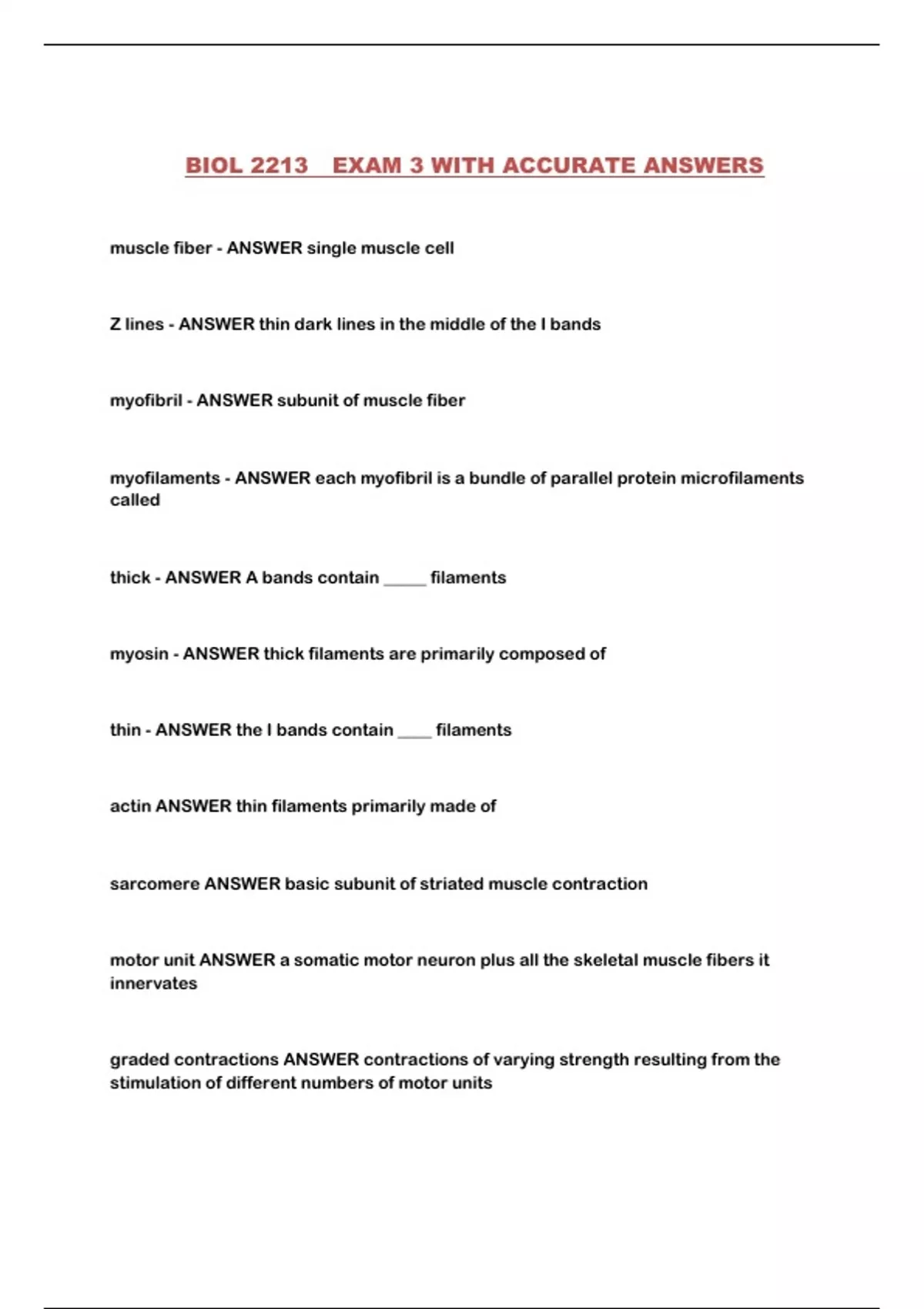 BIOL 2213 EXAM 3 WITH ACCURATE ANSWERS

muscle fiber - ANSWER single muscle cell

Z lines - ANSWER thin dark lines in the middle of the I bands

myofibril - ANSWER subunit of muscle fiber

myofilaments - ANSWER each myofibril is a bundle of parallel protein microfilaments called

thick - ANSWER A bands contain _____ filaments

myosin - ANSWER thick filaments are primarily composed of

thin - ANSWER the I bands contain ____ filaments

actin ANSWER thin filaments primarily made of

sarcomere ANSWER basic subunit of striated muscle contraction

motor unit ANSWER a somatic motor neuron plus all the skeletal muscle fibers it innervates

graded contractions ANSWER contractions of varying strength resulting from the stimulation of different numbers of motor units